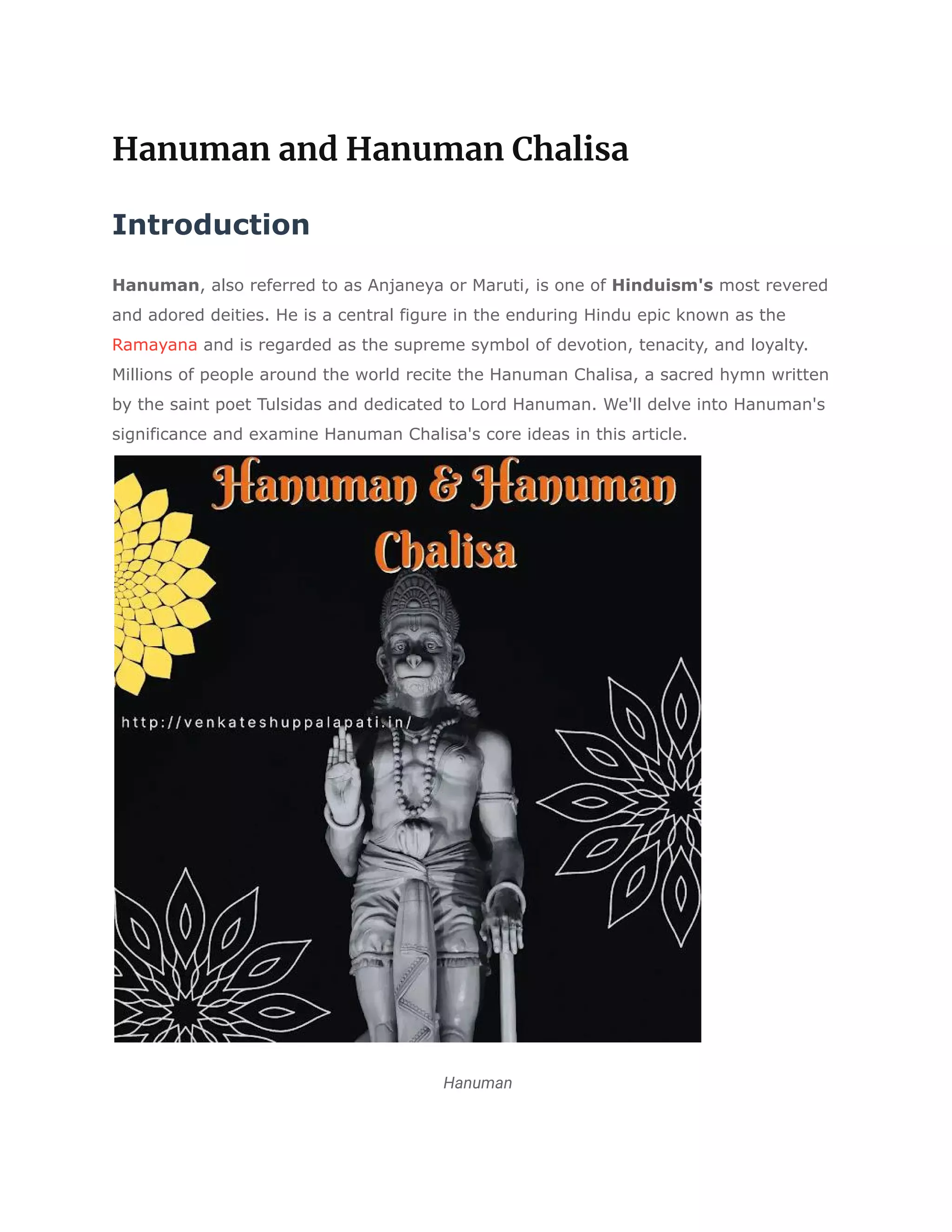 Hanuman and Hanuman Chalisa

Introduction

Hanuman, also referred to as Anjaneya or Maruti, is one of Hinduism's most revered and adored deities. He is a central figure in the enduring Hindu epic known as the Ramayana and is regarded as the supreme symbol of devotion, tenacity, and loyalty. Millions of people around the world recite the Hanuman Chalisa, a sacred hymn written by the saint poet Tulsidas and dedicated to Lord Hanuman. We'll delve into Hanuman's significance and examine Hanuman Chalisa's core ideas in this article.

Hanuman & Hanuman Chalisa

http://venkateshuppalapati.in/

Hanuman